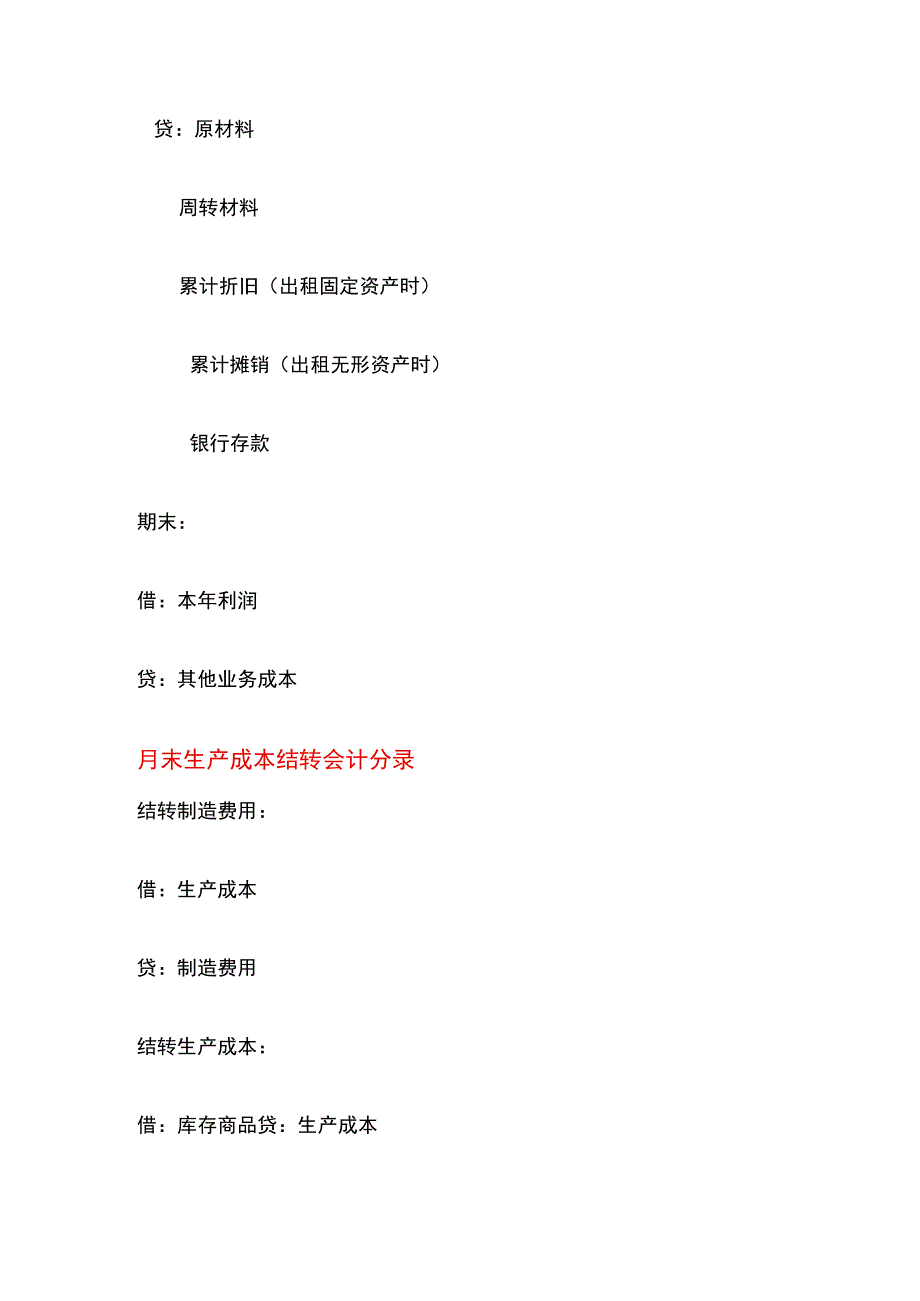 贷：原材料

周转材料

累计折旧（出租固定资产时）

累计摊销（出租无形资产时）

银行存款

期末：

借：本年利润

贷：其他业务成本

月末生产成本结转会计分录

结转制造费用：

借：生产成本

贷：制造费用

结转生产成本：

借：库存商品贷：生产成本